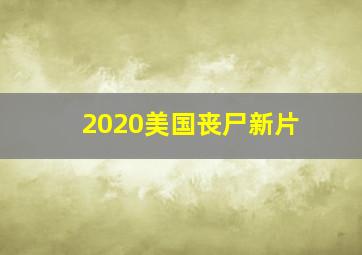 2020美国丧尸新片